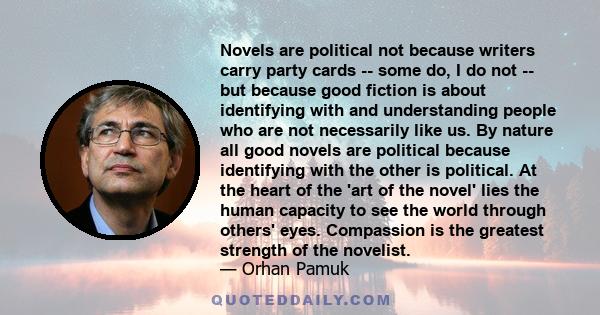 Novels are political not because writers carry party cards -- some do, I do not -- but because good fiction is about identifying with and understanding people who are not necessarily like us. By nature all good novels are political because identifying with the other is political. At the heart of the 'art of the novel' lies the human capacity to see the world through others' eyes. Compassion is the greatest strength of the novelist.
— Orhan Pamuk

QUOTEDDAILY.COM